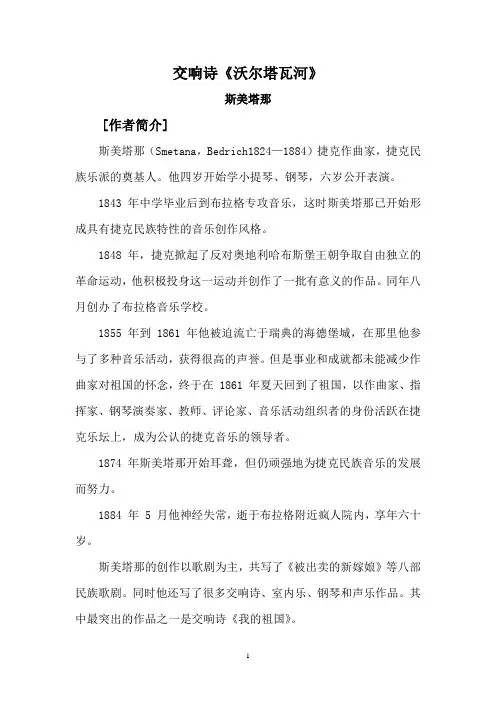 交响诗《沃尔塔瓦河》

斯美塔那

[作者简介]

斯美塔那（Smetana，Bedrich1824—1884）捷克作曲家，捷克民族乐派的奠基人。他四岁开始学小提琴、钢琴，六岁公开表演。

1843 年中学毕业后到布拉格专攻音乐，这时斯美塔那已开始形成具有捷克民族特性的音乐创作风格。

1848 年，捷克掀起了反对奥地利哈布斯堡王朝争取自由独立的革命运动，他积极投身这一运动并创作了一批有意义的作品。同年八月创办了布拉格音乐学校。

1855 年到 1861 年他被迫流亡于瑞典的海德堡城，在那里他参与了多种音乐活动，获得很高的声誉。但是事业和成就都未能减少作曲家对祖国的怀念，终于在 1861 年夏天回到了祖国，以作曲家、指挥家、钢琴演奏家、教师、评论家、音乐活动组织者的身份活跃在捷克乐坛上，成为公认的捷克音乐的领导者。

1874 年斯美塔那开始耳聋，但仍顽强地为捷克民族音乐的发展而努力。

1884 年 5 月他神经失常，逝于布拉格附近疯人院内，享年六十岁。

斯美塔那的创作以歌剧为主，共写了《被出卖的新嫁娘》等八部民族歌剧。同时他还写了很多交响诗、室内乐、钢琴和声乐作品。其中最突出的作品之一是交响诗《我的祖国》。

1